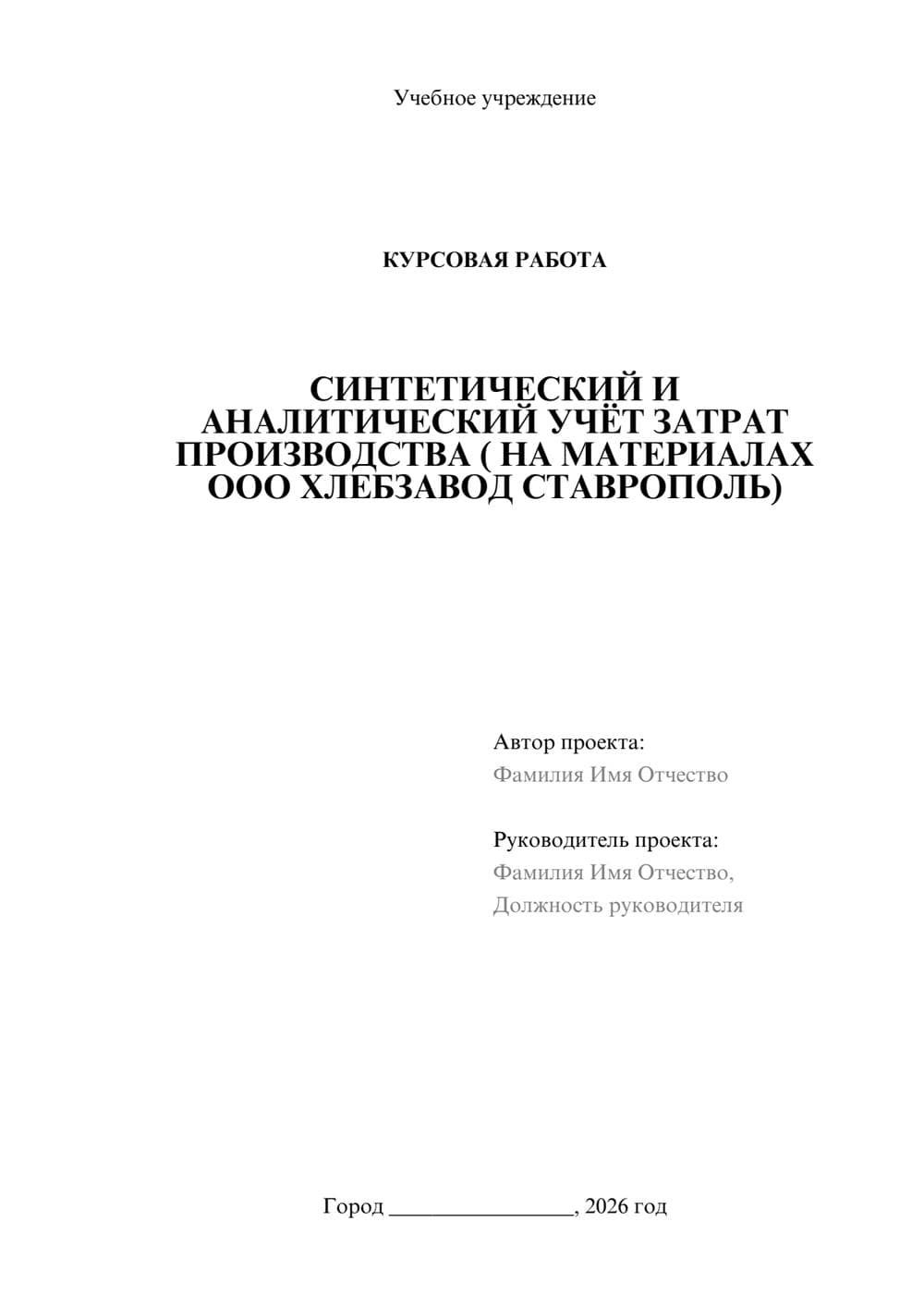 Учебное учреждение

КУРСОВАЯ РАБОТА

СИНТЕТИЧЕСКИЙ И АНАЛИТИЧЕСКИЙ УЧЁТ ЗАТРАТ ПРОИЗВОДСТВА ( НА МАТЕРИАЛАХ ООО ХЛЕБЗАВОД СТАВРОПОЛЬ)

Автор проекта:
Фамилия Имя Отчество

Руководитель проекта:
Фамилия Имя Отчество,
Должность руководителя

Город ________________, 2026 год